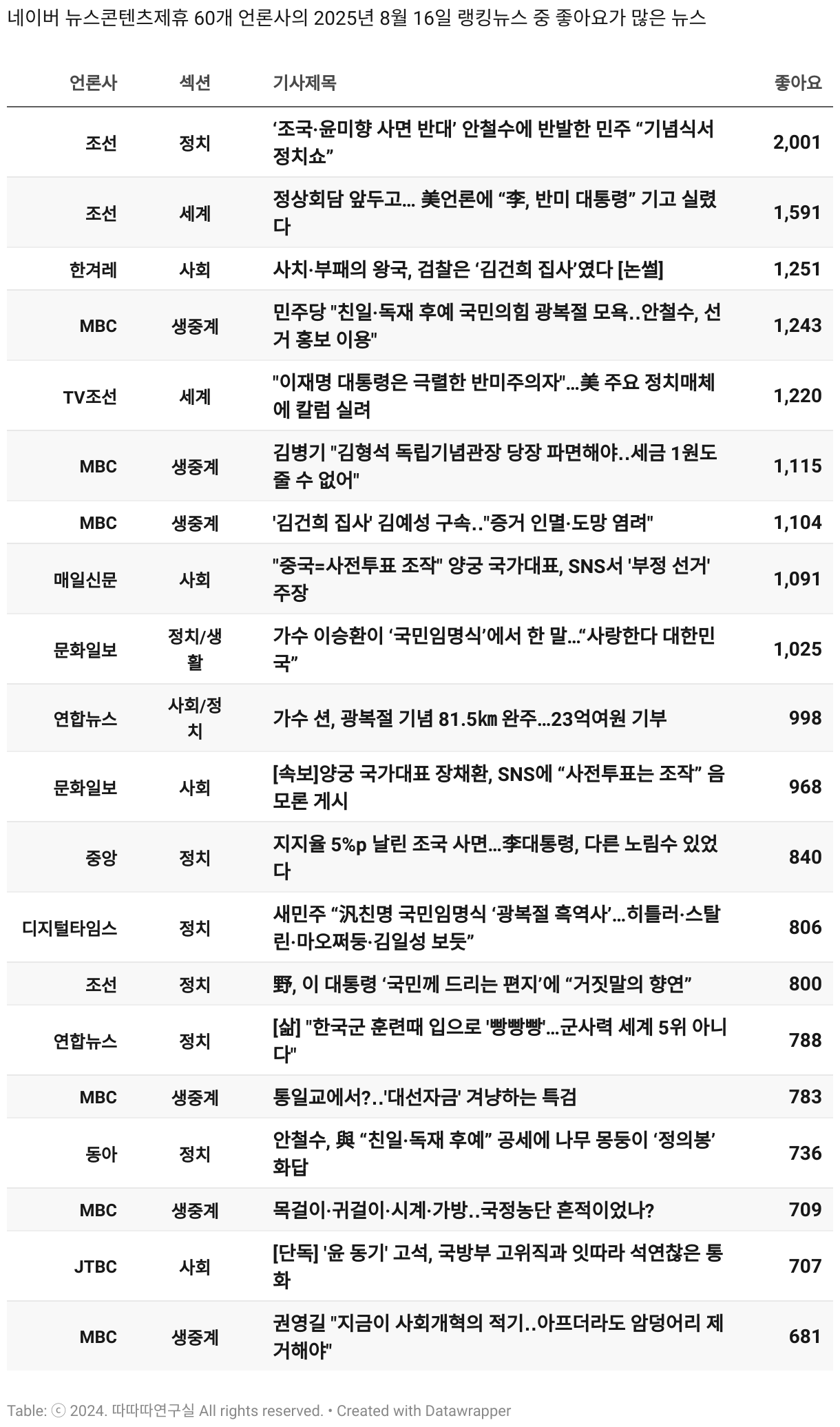 네이버 뉴스콘텐츠제휴 60개 언론사의 2025년 8월 16일 랭킹뉴스 중 좋아요가 많은 뉴스

| 언론사 | 섹션 | 기사제목 | 좋아요 |
|---|---|---|---|
| 조선 | 정치 | ‘조국·윤미향 사면 반대’ 안철수에 반발한 민주 “기념식서 정치쇼” | 2,001 |
| 조선 | 세계 | 정상회담 앞두고… 美언론에 “李, 반미 대통령” 기고 실렸다 | 1,591 |
| 한겨레 | 사회 | 사치·부패의 왕국, 검찰은 ‘김건희 집사’였다 [논썰] | 1,251 |
| MBC | 생중계 | 민주당 "친일·독재 후예 국민의힘 광복절 모욕..안철수, 선거 홍보 이용" | 1,243 |
| TV조선 | 세계 | "이재명 대통령은 극렬한 반미주의자"…美 주요 정치매체에 칼럼 실려 | 1,220 |
| MBC | 생중계 | 김병기 "김형석 독립기념관장 당장 파면해야..세금 1원도 줄 수 없어" | 1,115 |
| MBC | 생중계 | '김건희 집사' 김예성 구속.."증거 인멸·도망 염려" | 1,104 |
| 매일신문 | 사회 | "중국=사전투표 조작" 양궁 국가대표, SNS서 '부정 선거' 주장 | 1,091 |
| 문화일보 | 정치/생활 | 가수 이승환이 ‘국민임명식’에서 한 말…“사랑한다 대한민국” | 1,025 |
| 연합뉴스 | 사회/정치 | 가수 션, 광복절 기념 81.5㎞ 완주…23억여원 기부 | 998 |
| 문화일보 | 사회 | [속보]양궁 국가대표 장채환, SNS에 “사전투표는 조작” 음모론 게시 | 968 |
| 중앙 | 정치 | 지지율 5%p 날린 조국 사면…李대통령, 다른 노림수 있었다 | 840 |
| 디지털타임스 | 정치 | 새민주 “汎친명 국민임명식 ‘광복절 흑역사’…히틀러·스탈린·마오쩌둥·김일성 보듯” | 806 |
| 조선 | 정치 | 野, 이 대통령 ‘국민께 드리는 편지’에 “거짓말의 향연” | 800 |
| 연합뉴스 | 정치 | [삶] "한국군 훈련때 입으로 '빵빵빵'…군사력 세계 5위 아니다" | 788 |
| MBC | 생중계 | 통일교에서?..'대선자금' 겨냥하는 특검 | 783 |
| 동아 | 정치 | 안철수, 與 “친일·독재 후예” 공세에 나무 몽둥이 ‘정의봉’ 화답 | 736 |
| MBC | 생중계 | 목걸이·귀걸이·시계·가방..국정농단 흔적이었나? | 709 |
| JTBC | 사회 | [단독] '윤 동기' 고석, 국방부 고위직과 잇따라 석연찮은 통화 | 707 |
| MBC | 생중계 | 권영길 "지금이 사회개혁의 적기..아프더라도 암덩어리 제거해야" | 681 |

Table: ⓒ 2024. 따따따연구실 All rights reserved. • Created with Datawrapper